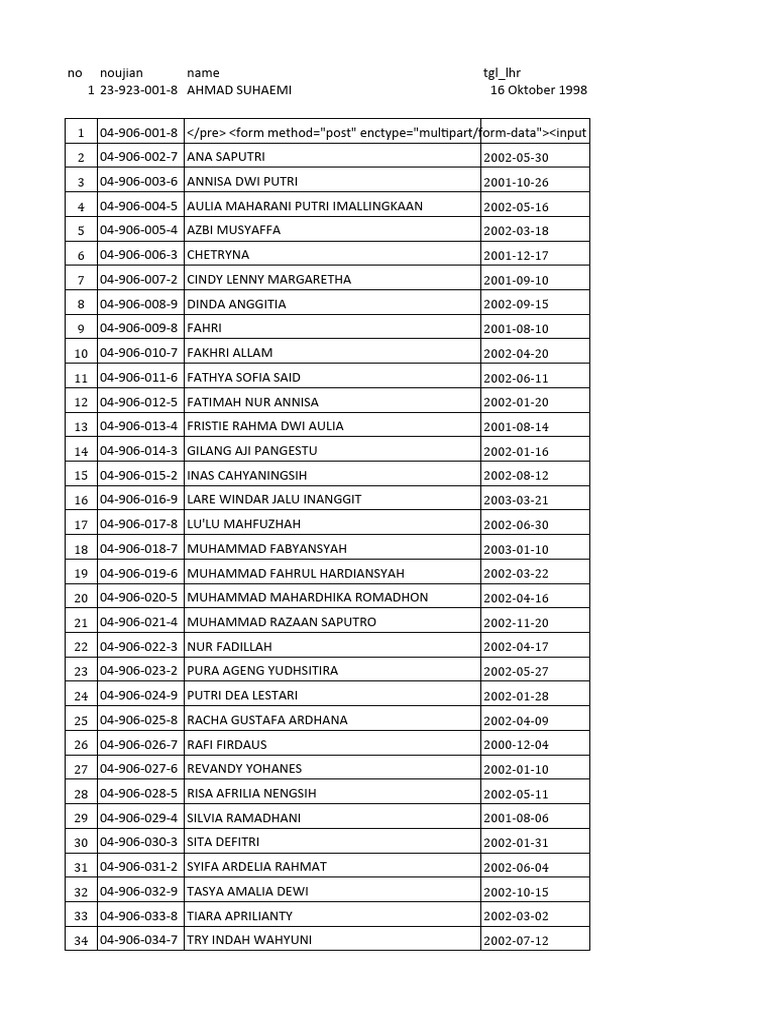 | no | noujian | name | tgl_lhr |
|---|---|---|---|
| 1 | 23-923-001-8 | AHMAD SUHAEMI | 16 Oktober 1998 |

| | | | |
|---|---|---|---|
| 1 | 04-906-001-8 | </pre> <form method="post" enctype="multipart/form-data"><input | |
| 2 | 04-906-002-7 | ANA SAPUTRI | 2002-05-30 |
| 3 | 04-906-003-6 | ANNISA DWI PUTRI | 2001-10-26 |
| 4 | 04-906-004-5 | AULIA MAHARANI PUTRI IMALLINGKAAN | 2002-05-16 |
| 5 | 04-906-005-4 | AZBI MUSYAFFA | 2002-03-18 |
| 6 | 04-906-006-3 | CHETRYNA | 2001-12-17 |
| 7 | 04-906-007-2 | CINDY LENNY MARGARETHA | 2001-09-10 |
| 8 | 04-906-008-9 | DINDA ANGGITIA | 2002-09-15 |
| 9 | 04-906-009-8 | FAHRI | 2001-08-10 |
| 10 | 04-906-010-7 | FAKHRI ALLAM | 2002-04-20 |
| 11 | 04-906-011-6 | FATHYA SOFIA SAID | 2002-06-11 |
| 12 | 04-906-012-5 | FATIMAH NUR ANNISA | 2002-01-20 |
| 13 | 04-906-013-4 | FRISTIE RAHMA DWI AULIA | 2001-08-14 |
| 14 | 04-906-014-3 | GILANG AJI PANGESTU | 2002-01-16 |
| 15 | 04-906-015-2 | INAS CAHYANINGSIH | 2002-08-12 |
| 16 | 04-906-016-9 | LARE WINDAR JALU INANGGIT | 2003-03-21 |
| 17 | 04-906-017-8 | LU'LU MAHFUZHAH | 2002-06-30 |
| 18 | 04-906-018-7 | MUHAMMAD FABYANSYAH | 2003-01-10 |
| 19 | 04-906-019-6 | MUHAMMAD FAHRUL HARDIANSYAH | 2002-03-22 |
| 20 | 04-906-020-5 | MUHAMMAD MAHARDHIKA ROMADHON | 2002-04-16 |
| 21 | 04-906-021-4 | MUHAMMAD RAZAAN SAPUTRO | 2002-11-20 |
| 22 | 04-906-022-3 | NUR FADILLAH | 2002-04-17 |
| 23 | 04-906-023-2 | PURA AGENG YUDHSITIRA | 2002-05-27 |
| 24 | 04-906-024-9 | PUTRI DEA LESTARI | 2002-01-28 |
| 25 | 04-906-025-8 | RACHA GUSTAFA ARDHANA | 2002-04-09 |
| 26 | 04-906-026-7 | RAFI FIRDAUS | 2000-12-04 |
| 27 | 04-906-027-6 | REVANDY YOHANES | 2002-01-10 |
| 28 | 04-906-028-5 | RISA AFRILIA NENGSIH | 2002-05-11 |
| 29 | 04-906-029-4 | SILVIA RAMADHANI | 2001-08-06 |
| 30 | 04-906-030-3 | SITA DEFITRI | 2002-01-31 |
| 31 | 04-906-031-2 | SYIFA ARDELIA RAHMAT | 2002-06-04 |
| 32 | 04-906-032-9 | TASYA AMALIA DEWI | 2002-10-15 |
| 33 | 04-906-033-8 | TIARA APRILIANTY | 2002-03-02 |
| 34 | 04-906-034-7 | TRY INDAH WAHYUNI | 2002-07-12 |